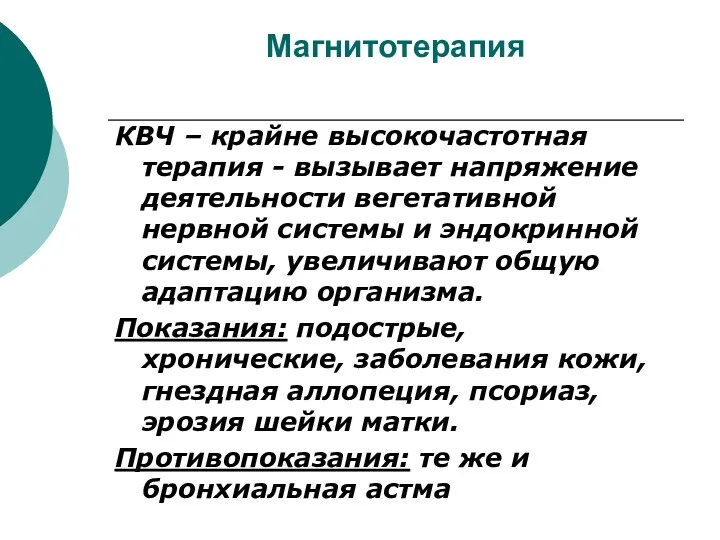 Магнитотерапия

КВЧ – крайне высокочастотная терапия - вызывает напряжение деятельности вегетативной нервной системы и эндокринной системы, увеличивают общую адаптацию организма.

Показания: подострые, хронические, заболевания кожи, гнездная аллопеция, псориаз, эрозия шейки матки.

Противопоказания: те же и бронхиальная астма